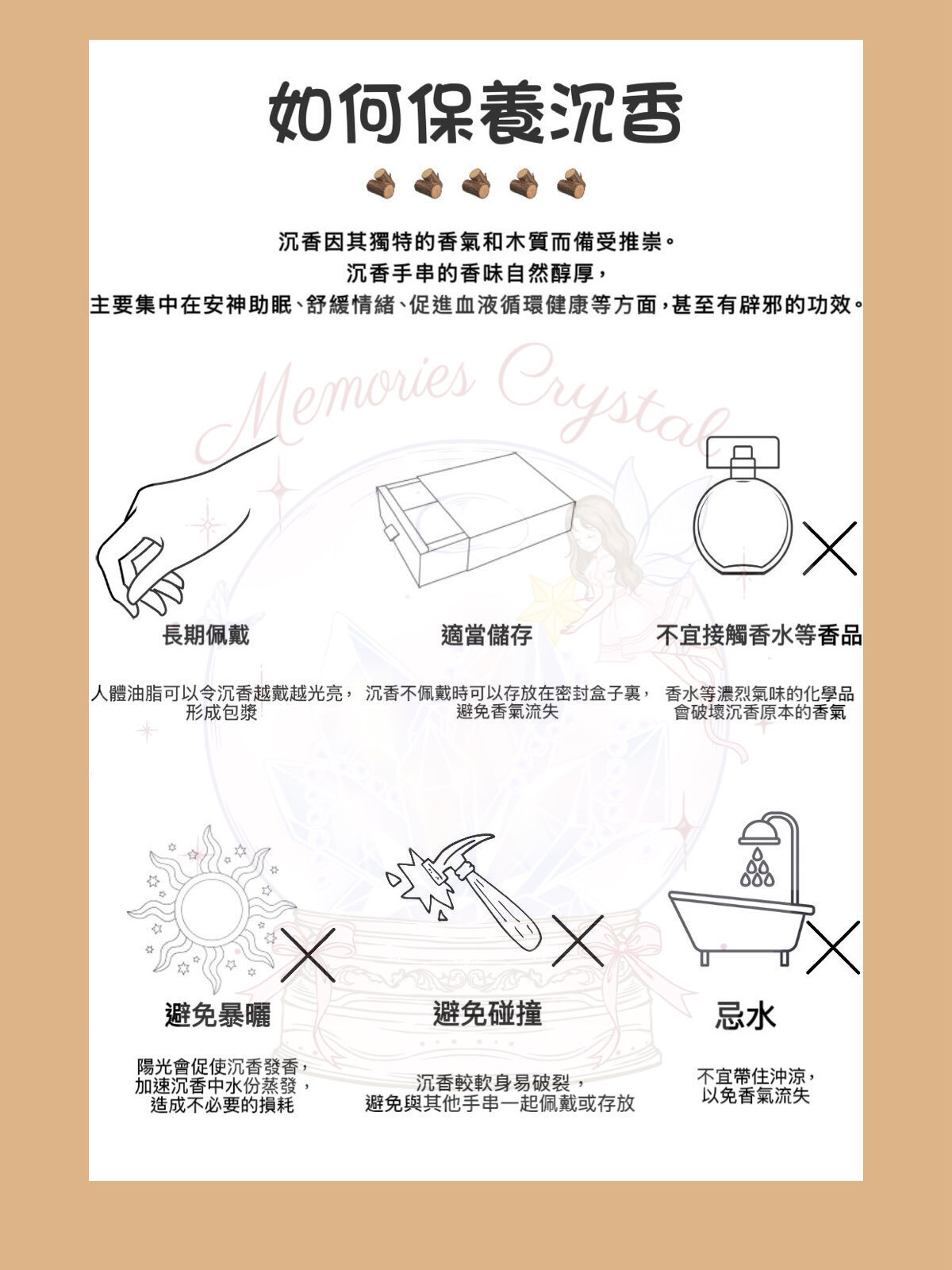 如何保養沉香

沉香因其獨特的香氣和木質而備受推崇。
沉香手串的香味自然醇厚，
主要集中在安神助眠、舒緩情緒、促進血液循環健康等方面，甚至有辟邪的功效。

Memories Crystal

長期佩戴

人體油脂可以令沉香越戴越光亮，形成包漿

適當儲存

沉香不佩戴時可以存放在密封盒子裏，避免香氣流失

不宜接觸香水等香品

香水等濃烈氣味的化學品會破壞沉香原本的香氣

避免暴曬

陽光會促使沉香發香，加速沉香中水份蒸發，造成不必要的損耗

避免碰撞

沉香較軟身易破裂，避免與其他手串一起佩戴或存放

忌水

不宜帶住沖涼，以免香氣流失